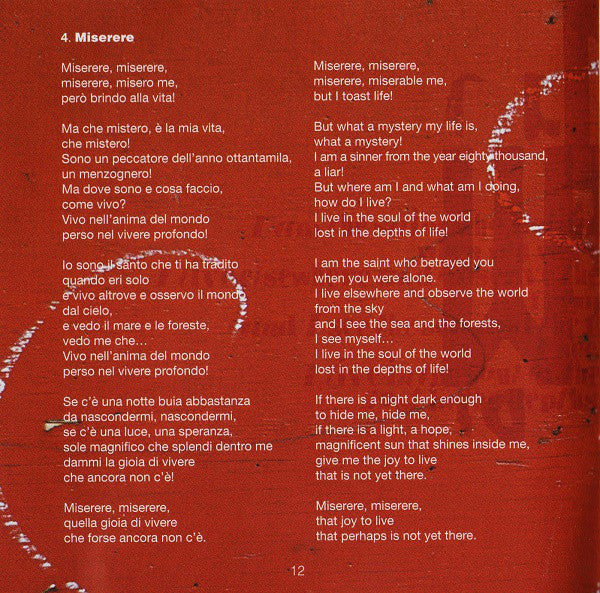 4. Miserere

Miserere, miserere,
miserere, misero me,
però brindo alla vita!

Ma che mistero, è la mia vita,
che mistero!
Sono un peccatore dell'anno ottantamila,
un menzognero!
Ma dove sono e cosa faccio,
come vivo?
Vivo nell'anima del mondo
perso nel vivere profondo!

Io sono il santo che ti ha tradito
quando eri solo
e vivo altrove e osservo il mondo
dal cielo,
e vedo il mare e le foreste,
vedo me che...
Vivo nell'anima del mondo
perso nel vivere profondo!

Se c'è una notte buia abbastanza
da nascondermi, nascondermi,
se c'è una luce, una speranza,
sole magnifico che splendi dentro me
dammi la gioia di vivere
che ancora non c'è!

Miserere, miserere,
quella gioia di vivere
che forse ancora non c'è.

Miserere, miserere,
miserere, miserable me,
but I toast life!

But what a mystery my life is,
what a mystery!
I am a sinner from the year eighty thousand,
a liar!
But where am I and what am I doing,
how do I live?
I live in the soul of the world
lost in the depths of life!

I am the saint who betrayed you
when you were alone.
I live elsewhere and observe the world
from the sky
and I see the sea and the forests,
I see myself...
I live in the soul of the world
lost in the depths of life!

If there is a night dark enough
to hide me, hide me,
if there is a light, a hope,
magnificent sun that shines inside me,
give me the joy to live
that is not yet there.

Miserere, miserere,
that joy to live
that perhaps is not yet there.

12